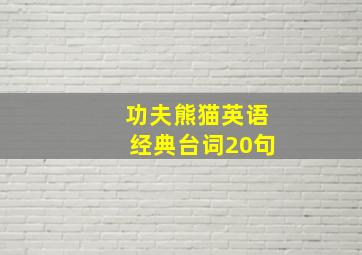 功夫熊猫英语
经典台词20句